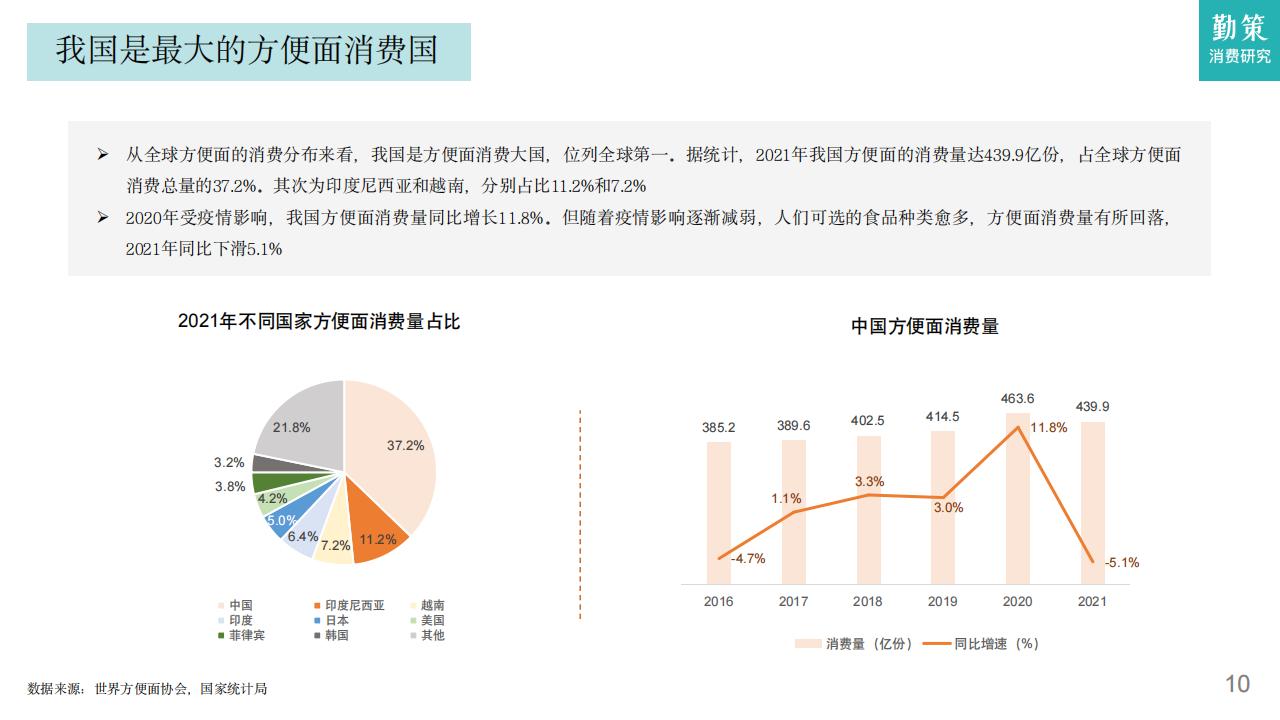 我国是最大的方便面消费国

勤策
消费研究

➢ 从全球方便面的消费分布来看，我国是方便面消费大国，位列全球第一。据统计，2021年我国方便面的消费量达439.9亿份，占全球方便面消费总量的37.2%。其次为印度尼西亚和越南，分别占比11.2%和7.2%

➢ 2020年受疫情影响，我国方便面消费量同比增长11.8%。但随着疫情影响逐渐减弱，人们可选的食品种类愈多，方便面消费量有所回落，2021年同比下滑5.1%

2021年不同国家方便面消费量占比

37.2%
11.2%
7.2%
6.4%
5.0%
4.2%
3.8%
3.2%
21.8%

中国 印度尼西亚 越南
印度 日本 美国
菲律宾 韩国 其他

中国方便面消费量

385.2 389.6 402.5 414.5 463.6 439.9
-4.7% 1.1% 3.3% 3.0% 11.8% -5.1%
2016 2017 2018 2019 2020 2021

消费量（亿份） 同比增速（%）

数据来源：世界方便面协会，国家统计局

10